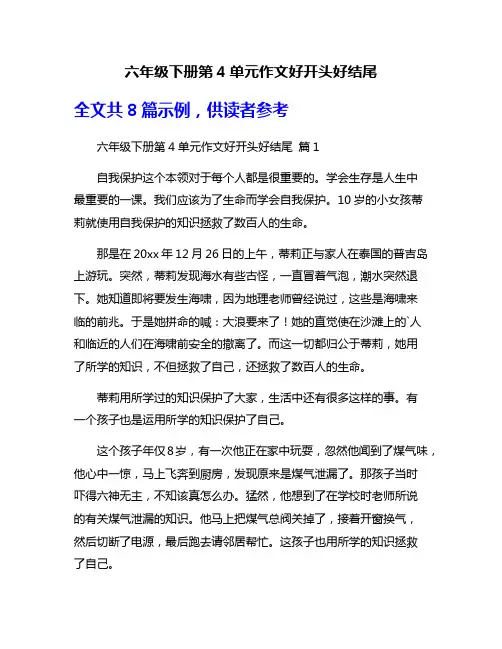 六年级下册第 4 单元作文好开头好结尾

全文共 8 篇示例，供读者参考

六年级下册第 4 单元作文好开头好结尾 篇 1

自我保护这个本领对于每个人都是很重要的。学会生存是人生中最重要的一课。我们应该为了生命而学会自我保护。10 岁的小女孩蒂莉就使用自我保护的知识拯救了数百人的生命。

那是在 20xx 年 12 月 26 日的上午，蒂莉正与家人在泰国的普吉岛上游玩。突然，蒂莉发现海水有些古怪，一直冒着气泡，潮水突然退下。她知道即将要发生海啸，因为地理老师曾经说过，这些是海啸来临的前兆。于是她拼命的喊：大浪要来了！她的直觉使在沙滩上的`人和临近的人们在海啸前安全的撤离了。而这一切都归公于蒂莉，她用了所学的知识，不但拯救了自己，还拯救了数百人的生命。

蒂莉用所学过的知识保护了大家，生活中还有很多这样的事。有一个孩子也是运用所学的知识保护了自己。

这个孩子年仅 8 岁，有一次他正在家中玩耍，忽然他闻到了煤气味，他心中一惊，马上飞奔到厨房，发现原来是煤气泄漏了。那孩子当时吓得六神无主，不知该真怎么办。猛然，他想到了在学校时老师所说的有关煤气泄漏的知识。他马上把煤气总阀关掉了，接着开窗换气，然后切断了电源，最后跑去请邻居帮忙。这孩子也用所学的知识拯救了自己。